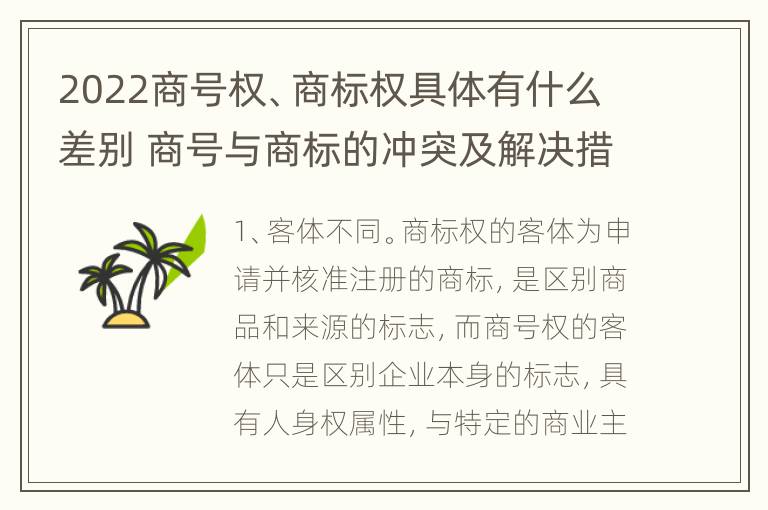 2022商号权、商标权具体有什么差别 商号与商标的冲突及解决措

1、客体不同。商标权的客体为申请并核准注册的商标，是区别商品和来源的标志，而商号权的客体只是区别企业本身的标志，具有人身权属性，与特定的商业主